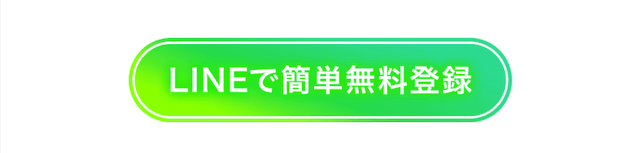 LINEで簡単無料登録